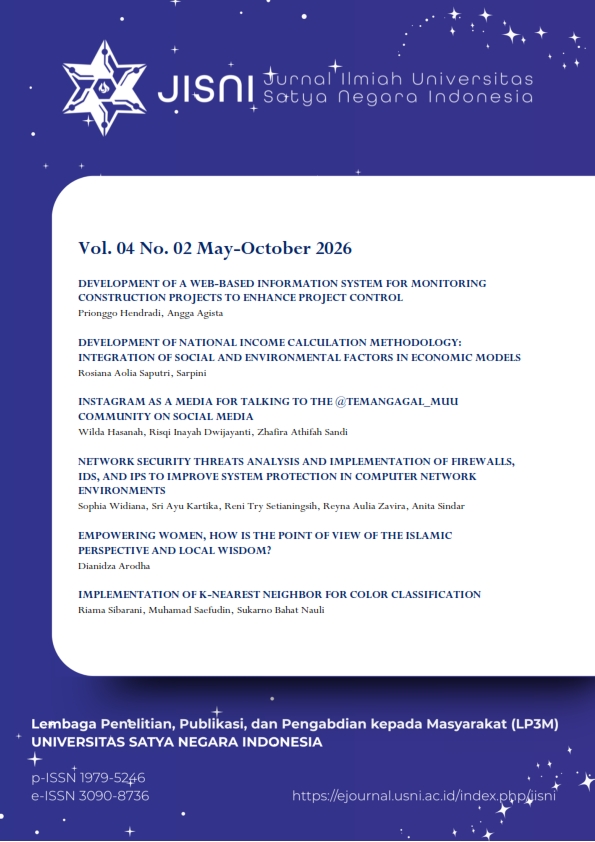 JISNI Jurnal Ilmiah Universitas Satya Negara Indonesia

Vol. 04 No. 02 May-October 2026

DEVELOPMENT OF A WEB-BASED INFORMATION SYSTEM FOR MONITORING CONSTRUCTION PROJECTS TO ENHANCE PROJECT CONTROL
Prionggo Hendradi, Angga Agista

DEVELOPMENT OF NATIONAL INCOME CALCULATION METHODOLOGY: INTEGRATION OF SOCIAL AND ENVIRONMENTAL FACTORS IN ECONOMIC MODELS
Rosiana Aolia Saputri, Sarpini

INSTAGRAM AS A MEDIA FOR TALKING TO THE @TEMANGAGAL_MUU COMMUNITY ON SOCIAL MEDIA
Wilda Hasanah, Risqi Inayah Dwijayanti, Zhafira Athifah Sandi

NETWORK SECURITY THREATS ANALYSIS AND IMPLEMENTATION OF FIREWALLS, IDS, AND IPS TO IMPROVE SYSTEM PROTECTION IN COMPUTER NETWORK ENVIRONMENTS
Sophia Widiana, Sri Ayu Kartika, Reni Try Setianingsih, Reyna Aulia Zavira, Anita Sindar

EMPOWERING WOMEN, HOW IS THE POINT OF VIEW OF THE ISLAMIC PERSPECTIVE AND LOCAL WISDOM?
Dianidza Arodha

IMPLEMENTATION OF K-NEAREST NEIGHBOR FOR COLOR CLASSIFICATION
Riama Sibarani, Muhamad Saefudin, Sukarno Bahat Nauli

Lembaga Penelitian, Publikasi, dan Pengabdian kepada Masyarakat (LP3M)
UNIVERSITAS SATYA NEGARA INDONESIA

p-ISSN 1979-5246
e-ISSN 3090-8736
https://ejournal.usni.ac.id/index.php/jisni